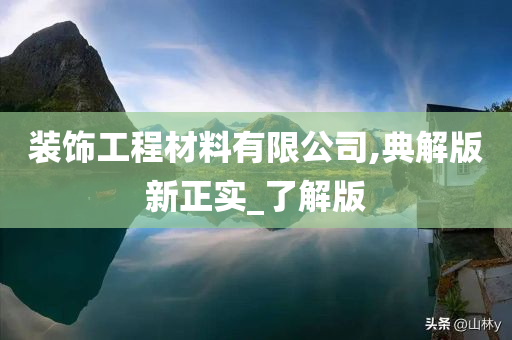 装饰工程材料有限公司,典解版新正实_了解版

头条 @山林y